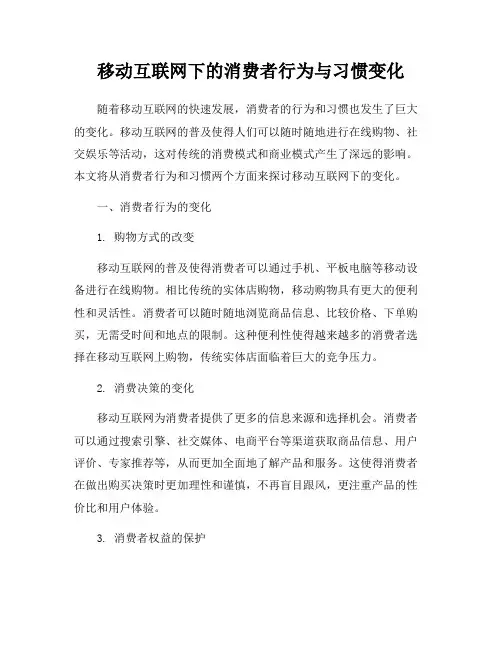 移动互联网下的消费者行为与习惯变化

随着移动互联网的快速发展，消费者的行为和习惯也发生了巨大的变化。移动互联网的普及使得人们可以随时随地进行在线购物、社交娱乐等活动，这对传统的消费模式和商业模式产生了深远的影响。本文将从消费者行为和习惯两个方面来探讨移动互联网下的变化。

一、消费者行为的变化

1. 购物方式的改变

移动互联网的普及使得消费者可以通过手机、平板电脑等移动设备进行在线购物。相比传统的实体店购物，移动购物具有更大的便利性和灵活性。消费者可以随时随地浏览商品信息、比较价格、下单购买，无需受时间和地点的限制。这种便利性使得越来越多的消费者选择在移动互联网上购物，传统实体店面临着巨大的竞争压力。

2. 消费决策的变化

移动互联网为消费者提供了更多的信息来源和选择机会。消费者可以通过搜索引擎、社交媒体、电商平台等渠道获取商品信息、用户评价、专家推荐等，从而更加全面地了解产品和服务。这使得消费者在做出购买决策时更加理性和谨慎，不再盲目跟风，更注重产品的性价比和用户体验。

3. 消费者权益的保护